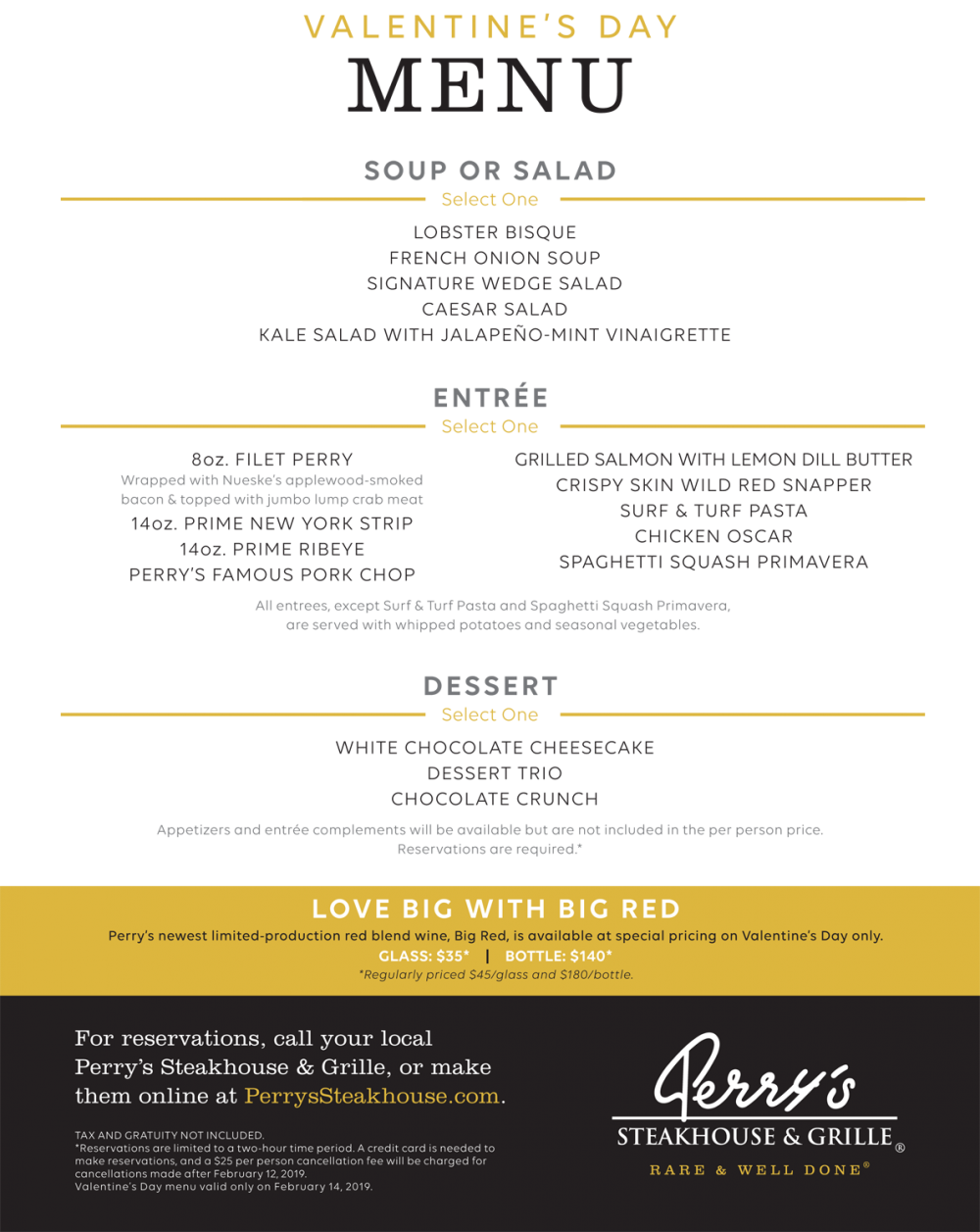 VALENTINE'S DAY
MENU

SOUP OR SALAD
Select One

LOBSTER BISQUE
FRENCH ONION SOUP
SIGNATURE WEDGE SALAD
CAESAR SALAD
KALE SALAD WITH JALAPEÑO-MINT VINAIGRETTE

ENTRÉE
Select One

8oz. FILET PERRY
Wrapped with Nueske's applewood-smoked bacon & topped with jumbo lump crab meat
14oz. PRIME NEW YORK STRIP
14oz. PRIME RIBEYE
PERRY'S FAMOUS PORK CHOP

GRILLED SALMON WITH LEMON DILL BUTTER
CRISPY SKIN WILD RED SNAPPER
SURF & TURF PASTA
CHICKEN OSCAR
SPAGHETTI SQUASH PRIMAVERA

All entrees, except Surf & Turf Pasta and Spaghetti Squash Primavera, are served with whipped potatoes and seasonal vegetables.

DESSERT
Select One

WHITE CHOCOLATE CHEESECAKE
DESSERT TRIO
CHOCOLATE CRUNCH

Appetizers and entrée complements will be available but are not included in the per person price. Reservations are required.*

LOVE BIG WITH BIG RED
Perry's newest limited-production red blend wine, Big Red, is available at special pricing on Valentine's Day only.
GLASS: $35* | BOTTLE: $140*
*Regularly priced $45/glass and $180/bottle.

For reservations, call your local Perry's Steakhouse & Grille, or make them online at PerrysSteakhouse.com.

TAX AND GRATUITY NOT INCLUDED.
*Reservations are limited to a two-hour time period. A credit card is needed to make reservations, and a $25 per person cancellation fee will be charged for cancellations made after February 12, 2019.
Valentine's Day menu valid only on February 14, 2019.

Perry's
STEAKHOUSE & GRILLE®
RARE & WELL DONE®